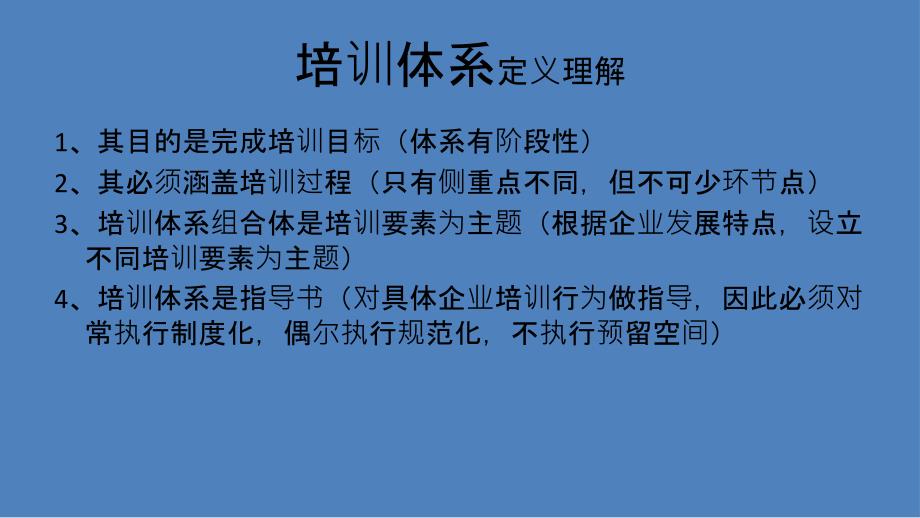 培训体系定义理解

1、其目的是完成培训目标（体系有阶段性）

2、其必须涵盖培训过程（只有侧重点不同，但不可少环节点）

3、培训体系组合体是培训要素为主题（根据企业发展特点，设立不同培训要素为主题）

4、培训体系是指导书（对具体企业培训行为做指导，因此必须对常执行制度化，偶尔执行规范化，不执行预留空间）